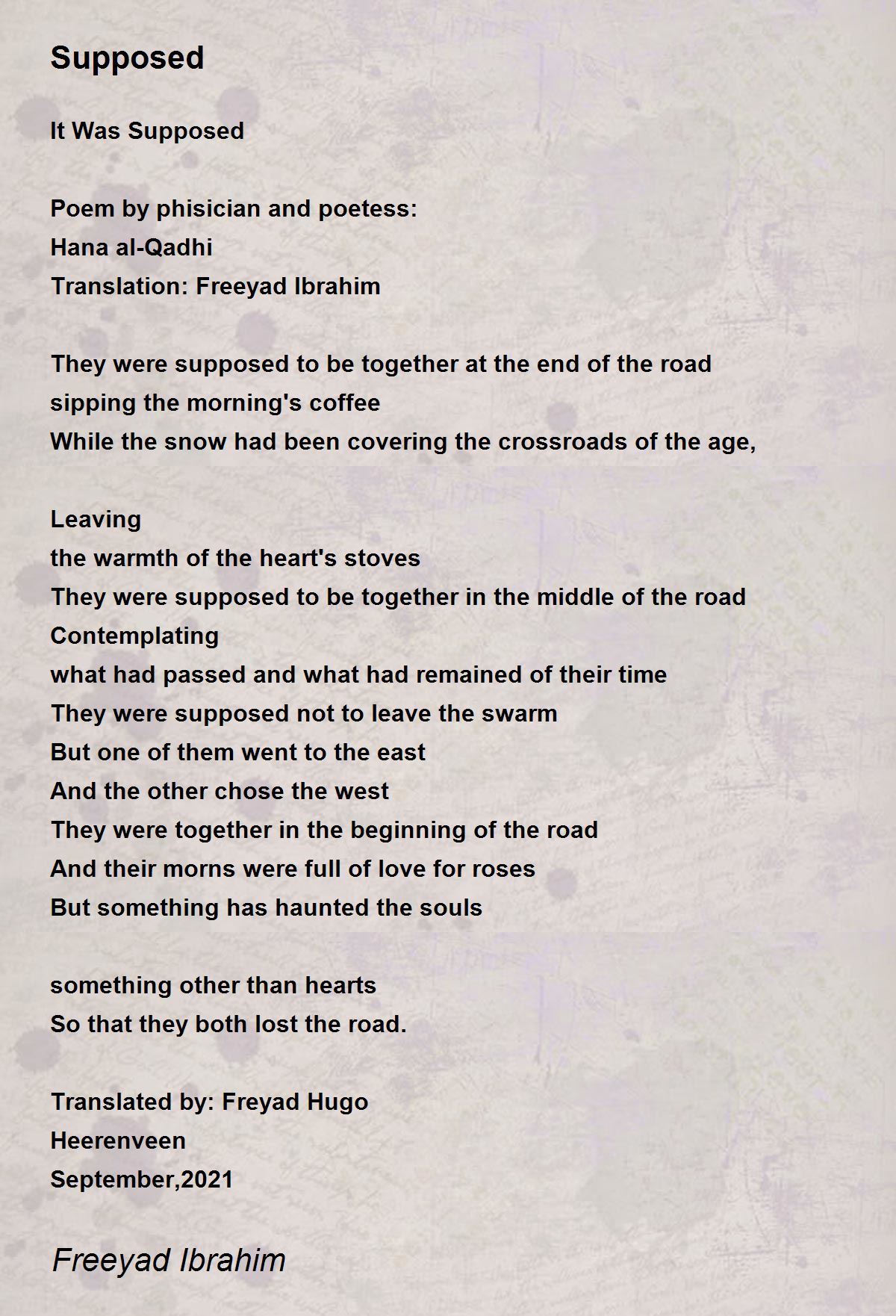 Supposed

It Was Supposed

Poem by phisician and poetess:
Hana al-Qadhi
Translation: Freeyad Ibrahim

They were supposed to be together at the end of the road
sipping the morning's coffee
While the snow had been covering the crossroads of the age,

Leaving
the warmth of the heart's stoves
They were supposed to be together in the middle of the road
Contemplating
what had passed and what had remained of their time
They were supposed not to leave the swarm
But one of them went to the east
And the other chose the west
They were together in the beginning of the road
And their morns were full of love for roses
But something has haunted the souls

something other than hearts
So that they both lost the road.

Translated by: Freyad Hugo
Heerenveen
September,2021

Freeyad Ibrahim